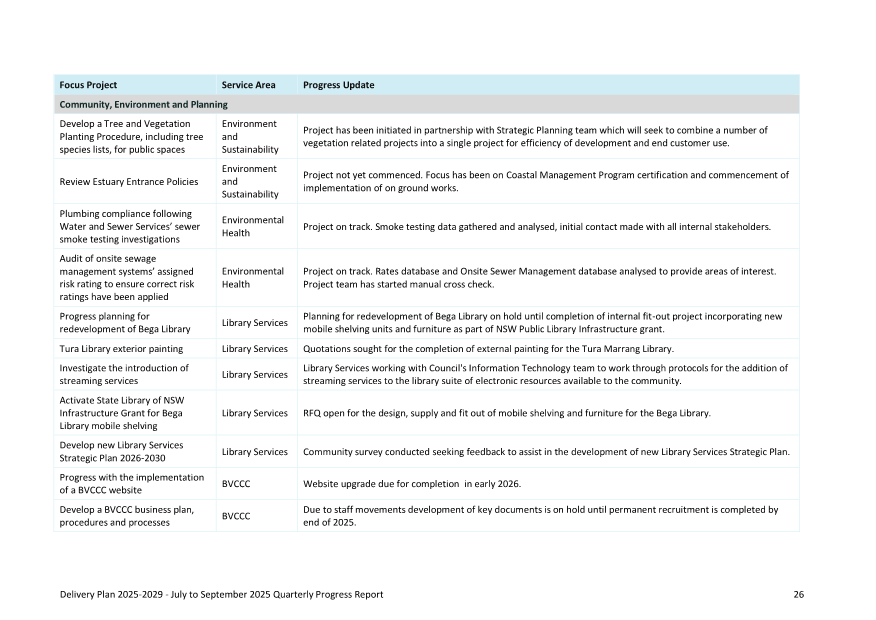 | Focus Project | Service Area | Progress Update |
|---|---|---|
| Community, Environment and Planning | | |
| Develop a Tree and Vegetation Planting Procedure, including tree species lists, for public spaces | Environment and Sustainability | Project has been initiated in partnership with Strategic Planning team which will seek to combine a number of vegetation related projects into a single project for efficiency of development and end customer use. |
| Review Estuary Entrance Policies | Environment and Sustainability | Project not yet commenced. Focus has been on Coastal Management Program certification and commencement of implementation of on ground works. |
| Plumbing compliance following Water and Sewer Services' sewer smoke testing investigations | Environmental Health | Project on track. Smoke testing data gathered and analysed, initial contact made with all internal stakeholders. |
| Audit of onsite sewage management systems' assigned risk rating to ensure correct risk ratings have been applied | Environmental Health | Project on track. Rates database and Onsite Sewer Management database analysed to provide areas of interest. Project team has started manual cross check. |
| Progress planning for redevelopment of Bega Library | Library Services | Planning for redevelopment of Bega Library on hold until completion of internal fit-out project incorporating new mobile shelving units and furniture as part of NSW Public Library Infrastructure grant. |
| Tura Library exterior painting | Library Services | Quotations sought for the completion of external painting for the Tura Marrang Library. |
| Investigate the introduction of streaming services | Library Services | Library Services working with Council's Information Technology team to work through protocols for the addition of streaming services to the library suite of electronic resources available to the community. |
| Activate State Library of NSW Infrastructure Grant for Bega Library mobile shelving | Library Services | RFQ open for the design, supply and fit out of mobile shelving and furniture for the Bega Library. |
| Develop new Library Services Strategic Plan 2026-2030 | Library Services | Community survey conducted seeking feedback to assist in the development of new Library Services Strategic Plan. |
| Progress with the implementation of a BVCCC website | BVCCC | Website upgrade due for completion in early 2026. |
| Develop a BVCCC business plan, procedures and processes | BVCCC | Due to staff movements development of key documents is on hold until permanent recruitment is completed by end of 2025. |

Delivery Plan 2025-2029 - July to September 2025 Quarterly Progress Report 26